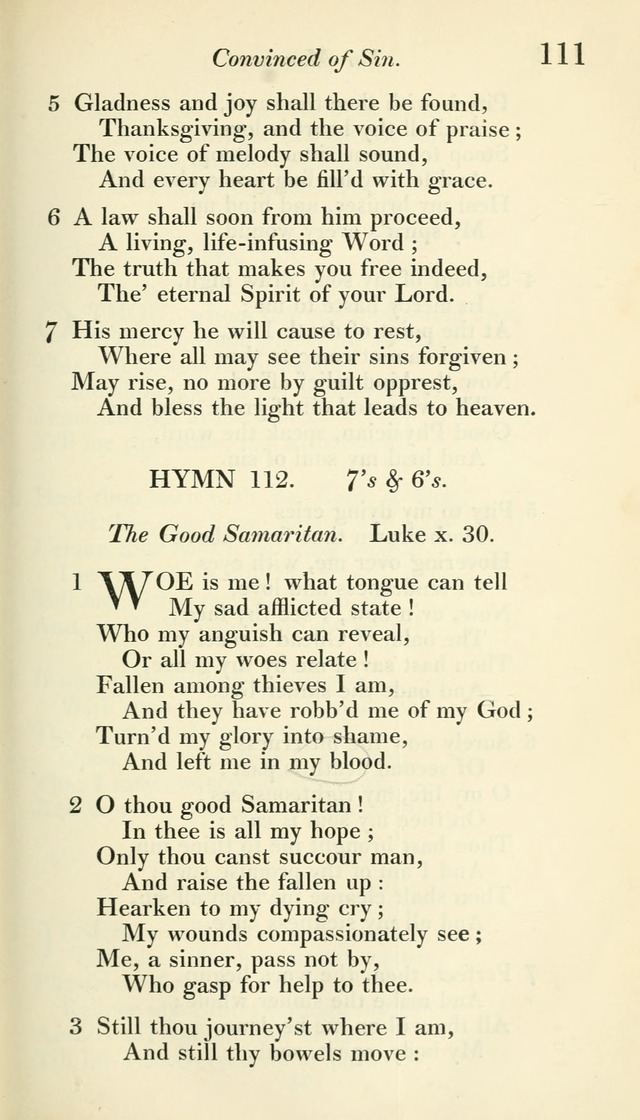 Convinced of Sin. 111

5 Gladness and joy shall there be found,
Thanksgiving, and the voice of praise;
The voice of melody shall sound,
And every heart be fill'd with grace.

6 A law shall soon from him proceed,
A living, life-infusing Word;
The truth that makes you free indeed,
The' eternal Spirit of your Lord.

7 His mercy he will cause to rest,
Where all may see their sins forgiven;
May rise, no more by guilt opprest,
And bless the light that leads to heaven.

HYMN 112. 7's & 6's.

The Good Samaritan. Luke x. 30.

1 WOE is me! what tongue can tell
My sad afflicted state!
Who my anguish can reveal,
Or all my woes relate!
Fallen among thieves I am,
And they have robb'd me of my God;
Turn'd my glory into shame,
And left me in my blood.

2 O thou good Samaritan!
In thee is all my hope;
Only thou canst succour man,
And raise the fallen up:
Hearken to my dying cry;
My wounds compassionately see;
Me, a sinner, pass not by,
Who gasp for help to thee.

3 Still thou journey'st where I am,
And still thy bowels move: